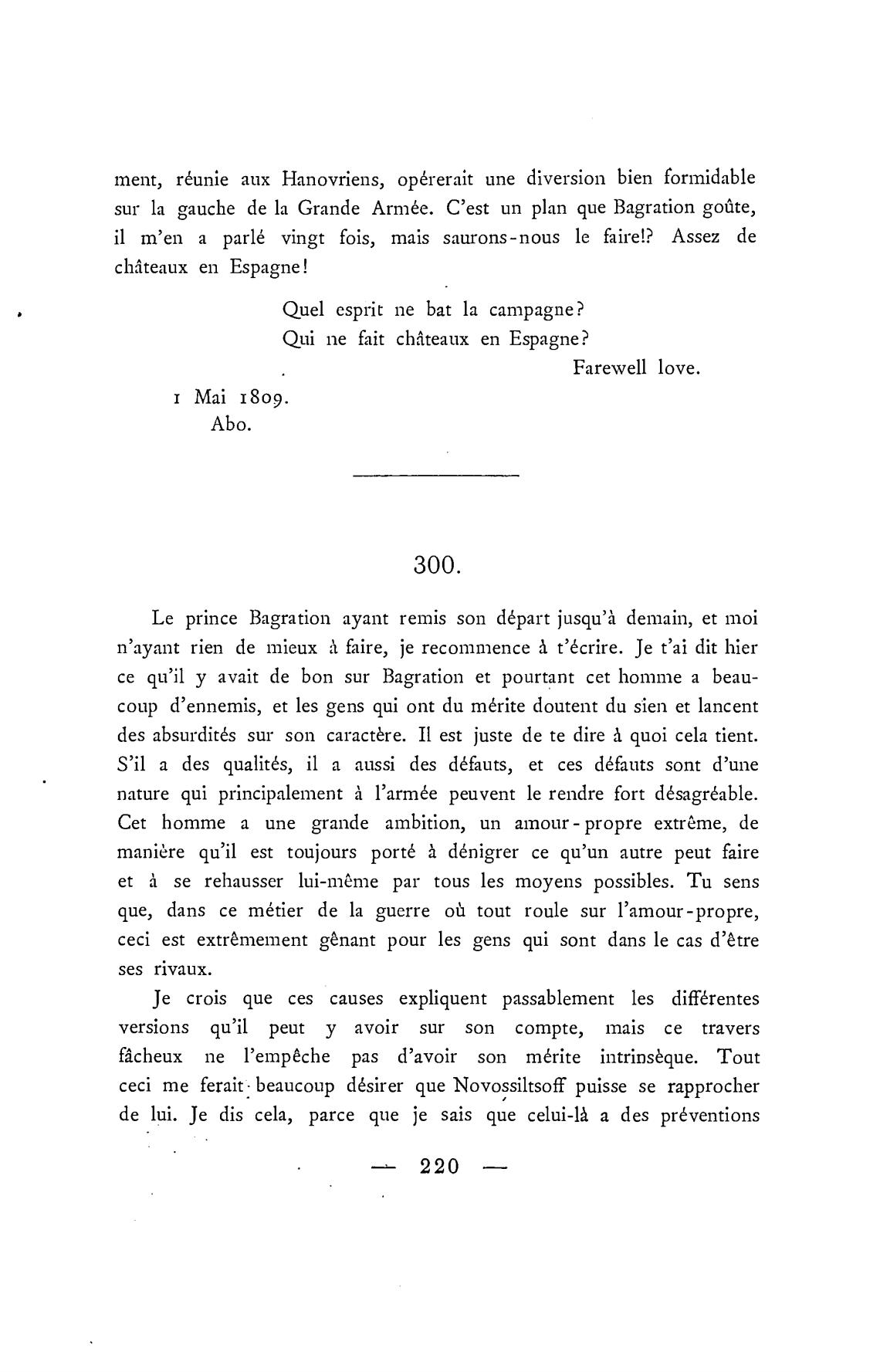 ment, réunie aux Hanovriens, opérerait une diversion bien formidable sur la gauche de la Grande Armée. C'est un plan que Bagration goûte, il m'en a parlé vingt fois, mais saurons-nous le faire!? Assez de châteaux en Espagne!

Quel esprit ne bat la campagne?
Qui ne fait châteaux en Espagne?

Farewell love.

1 Mai 1809.
Abo.

300.

Le prince Bagration ayant remis son départ jusqu'à demain, et moi n'ayant rien de mieux à faire, je recommence à t'écrire. Je t'ai dit hier ce qu'il y avait de bon sur Bagration et pourtant cet homme a beaucoup d'ennemis, et les gens qui ont du mérite doutent du sien et lancent des absurdités sur son caractère. Il est juste de te dire à quoi cela tient. S'il a des qualités, il a aussi des défauts, et ces défauts sont d'une nature qui principalement à l'armée peuvent le rendre fort désagréable. Cet homme a une grande ambition, un amour-propre extrême, de manière qu'il est toujours porté à dénigrer ce qu'un autre peut faire et à se rehausser lui-même par tous les moyens possibles. Tu sens que, dans ce métier de la guerre où tout roule sur l'amour-propre, ceci est extrêmement gênant pour les gens qui sont dans le cas d'être ses rivaux.

Je crois que ces causes expliquent passablement les différentes versions qu'il peut y avoir sur son compte, mais ce travers fâcheux ne l'empêche pas d'avoir son mérite intrinsèque. Tout ceci me ferait beaucoup désirer que Novossiltsoff puisse se rapprocher de lui. Je dis cela, parce que je sais que celui-là a des préventions

— 220 —